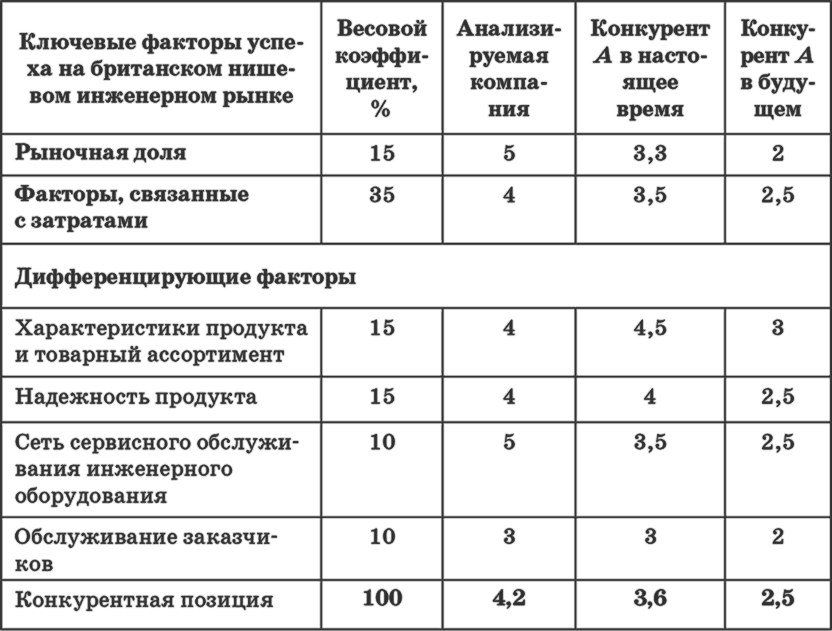 | Ключевые факторы успеха на британском нишевом инженерном рынке | Весовой коэффициент, % | Анализируемая компания | Конкурент A в настоящее время | Конкурент A в будущем |
|---|---|---|---|---|
| Рыночная доля | 15 | 5 | 3,3 | 2 |
| Факторы, связанные с затратами | 35 | 4 | 3,5 | 2,5 |
| Дифференцирующие факторы | | | | |
| Характеристики продукта и товарный ассортимент | 15 | 4 | 4,5 | 3 |
| Надежность продукта | 15 | 4 | 4 | 2,5 |
| Сеть сервисного обслуживания инженерного оборудования | 10 | 5 | 3,5 | 2,5 |
| Обслуживание заказчиков | 10 | 3 | 3 | 2 |
| Конкурентная позиция | 100 | 4,2 | 3,6 | 2,5 |